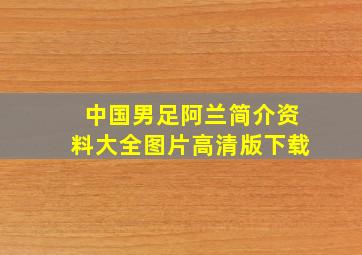 中国男足阿兰简介资料大全图片高清版下载